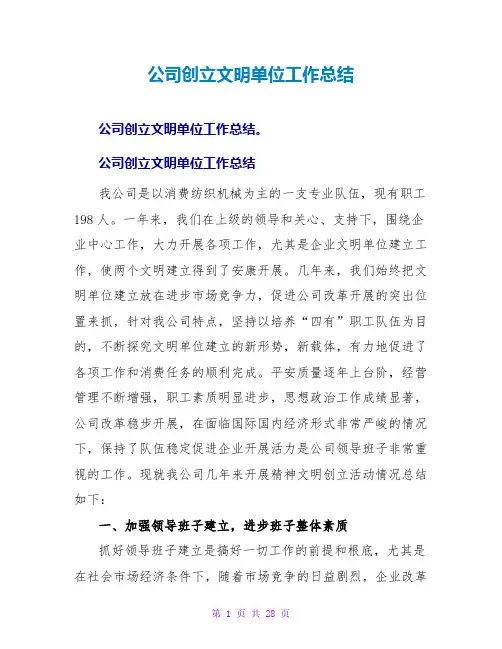 公司创立文明单位工作总结

公司创立文明单位工作总结。

公司创立文明单位工作总结

我公司是以消费纺织机械为主的一支专业队伍，现有职工198人。一年来，我们在上级的领导和关心、支持下，围绕企业中心工作，大力开展各项工作，尤其是企业文明单位建立工作，使两个文明建立得到了安康开展。几年来，我们始终把文明单位建立放在进步市场竞争力，促进公司改革开展的突出位置来抓，针对我公司特点，坚持以培养“四有”职工队伍为目的，不断探究文明单位建立的新形势，新载体，有力地促进了各项工作和消费任务的顺利完成。平安质量逐年上台阶，经营管理不断增强，职工素质明显进步，思想政治工作成绩显著，公司改革稳步开展，在面临国际国内经济形式非常严峻的情况下，保持了队伍稳定促进企业开展活力是公司领导班子非常重视的工作。现就我公司几年来开展精神文明创立活动情况总结如下：

一、加强领导班子建立，进步班子整体素质

抓好领导班子建立是搞好一切工作的前提和根底，尤其是在社会市场经济条件下，随着市场竞争的日益剧烈，企业改革

第 1 页 共 28 页